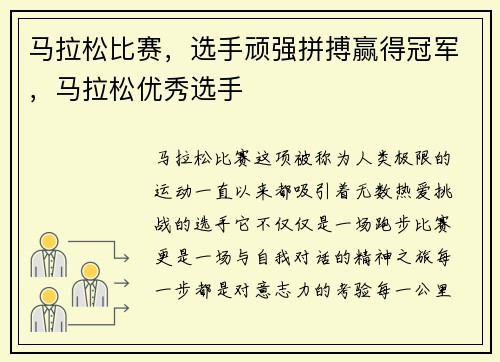 马拉松比赛，选手顽强拼搏赢得冠军，马拉松优秀选手

马拉松比赛这项被称为人类极限的运动一直以来都吸引着无数热爱挑战的选手它不仅仅是一场跑步比赛更是一场与自我对话的精神之旅每一步都是对意志力的考验每一公里